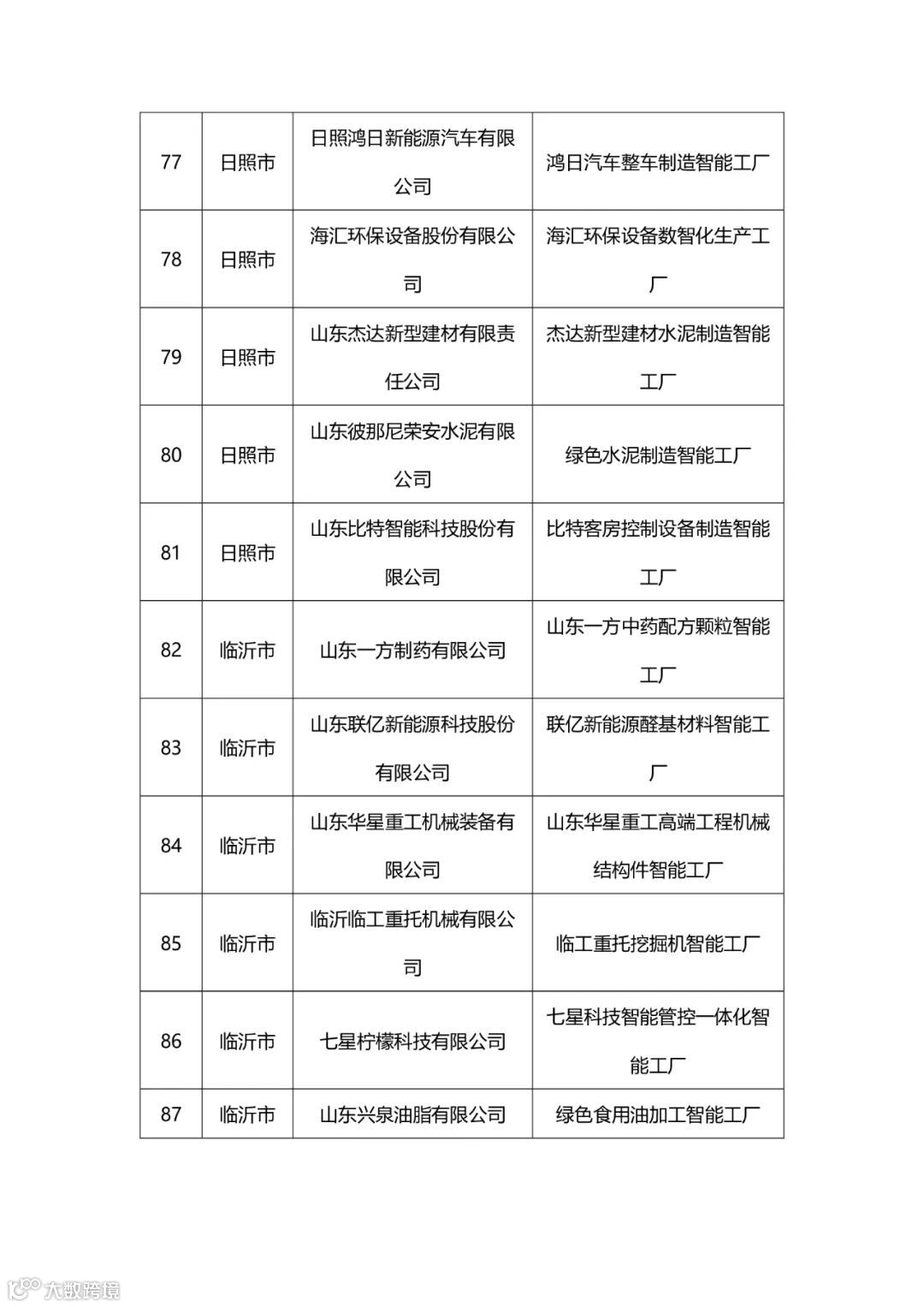 | 77 | 日照市 | 日照鸿日新能源汽车有限公司 | 鸿日汽车整车制造智能工厂 |
|---|---|---|---|
| 78 | 日照市 | 海汇环保设备股份有限公司 | 海汇环保设备数智化生产工厂 |
| 79 | 日照市 | 山东杰达新型建材有限责任公司 | 杰达新型建材水泥制造智能工厂 |
| 80 | 日照市 | 山东彼那尼荣安水泥有限公司 | 绿色水泥制造智能工厂 |
| 81 | 日照市 | 山东比特智能科技股份有限公司 | 比特客房控制设备制造智能工厂 |
| 82 | 临沂市 | 山东一方制药有限公司 | 山东一方中药配方颗粒智能工厂 |
| 83 | 临沂市 | 山东联亿新能源科技股份有限公司 | 联亿新能源醛基材料智能工厂 |
| 84 | 临沂市 | 山东华星重工机械装备有限公司 | 山东华星重工高端工程机械结构件智能工厂 |
| 85 | 临沂市 | 临沂临工重托机械有限公司 | 临工重托挖掘机智能工厂 |
| 86 | 临沂市 | 七星柠檬科技有限公司 | 七星科技智能管控一体化智能工厂 |
| 87 | 临沂市 | 山东兴泉油脂有限公司 | 绿色食用油加工智能工厂 |

大数跨境